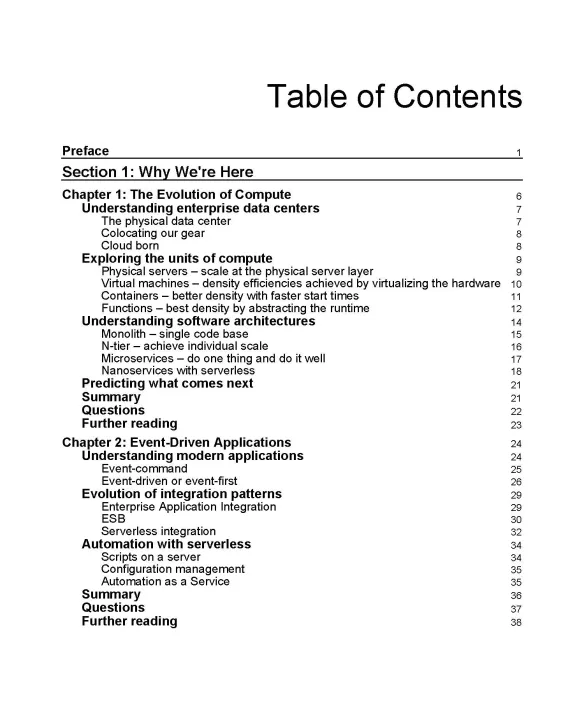 Table of Contents

Preface 1

Section 1: Why We're Here

Chapter 1: The Evolution of Compute 6
Understanding enterprise data centers 7
The physical data center 7
Colocating our gear 8
Cloud born 8
Exploring the units of compute 9
Physical servers – scale at the physical server layer 9
Virtual machines – density efficiencies achieved by virtualizing the hardware 10
Containers – better density with faster start times 11
Functions – best density by abstracting the runtime 12
Understanding software architectures 14
Monolith – single code base 15
N-tier – achieve individual scale 16
Microservices – do one thing and do it well 17
Nanoservices with serverless 18
Predicting what comes next 21
Summary 21
Questions 22
Further reading 23

Chapter 2: Event-Driven Applications 24
Understanding modern applications 24
Event-command 25
Event-driven or event-first 26
Evolution of integration patterns 29
Enterprise Application Integration 29
ESB 30
Serverless integration 32
Automation with serverless 34
Scripts on a server 34
Configuration management 35
Automation as a Service 35
Summary 36
Questions 37
Further reading 38